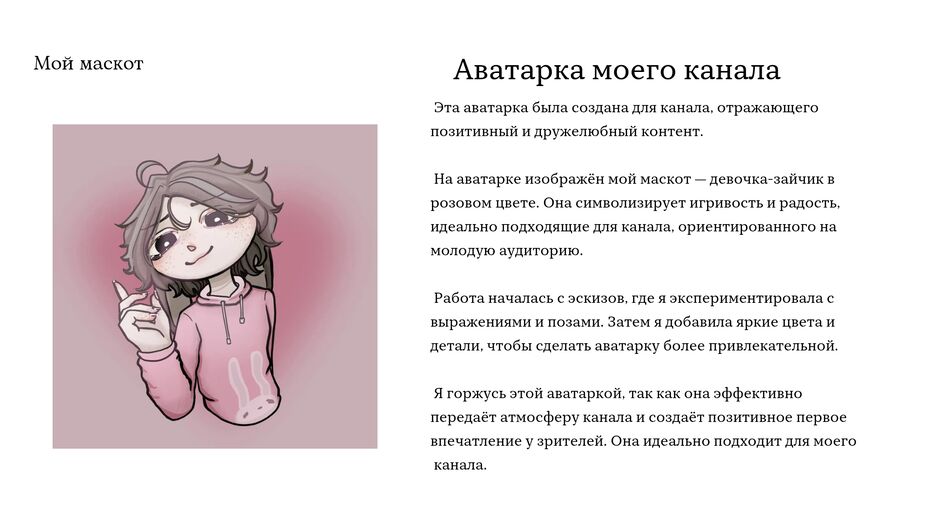 Мой маскот

Аватарка моего канала

Эта аватарка была создана для канала, отражающего позитивный и дружелюбный контент.

На аватарке изображён мой маскот — девочка-зайчик в розовом цвете. Она символизирует игривость и радость, идеально подходящие для канала, ориентированного на молодую аудиторию.

Работа началась с эскизов, где я экспериментировала с выражениями и позами. Затем я добавила яркие цвета и детали, чтобы сделать аватарку более привлекательной.

Я горжусь этой аватаркой, так как она эффективно передаёт атмосферу канала и создаёт позитивное первое впечатление у зрителей. Она идеально подходит для моего канала.